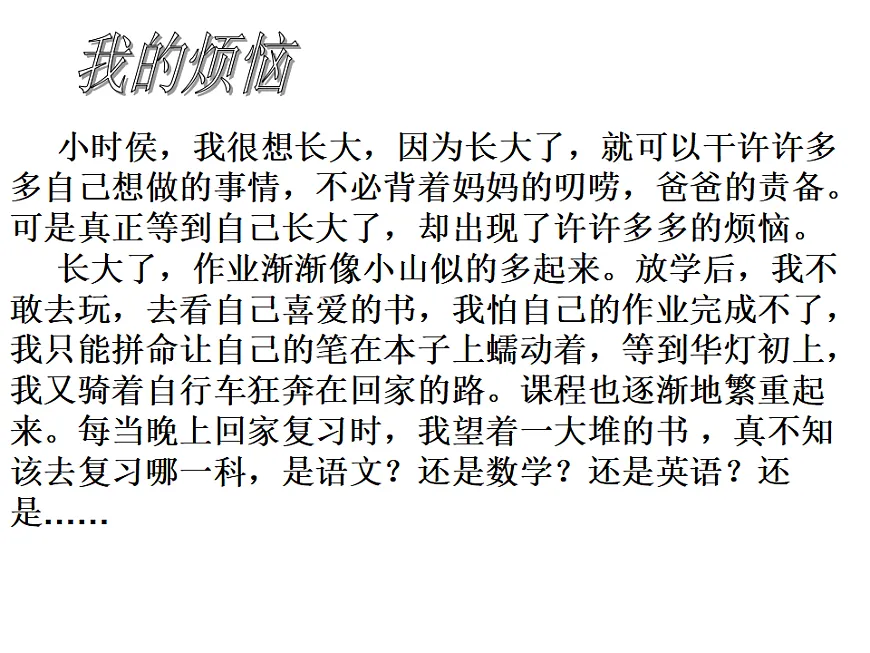 我的烦恼

小时侯，我很想长大，因为长大了，就可以干许许多多自己想做的事情，不必背着妈妈的叨唠，爸爸的责备。可是真正等到自己长大了，却出现了许许多多的烦恼。

长大了，作业渐渐像小山似的多起来。放学后，我不敢去玩，去看自己喜爱的书，我怕自己的作业完成不了，我只能拼命让自己的笔在本子上蠕动着，等到华灯初上，我又骑着自行车狂奔在回家的路。课程也逐渐地繁重起来。每当晚上回家复习时，我望着一大堆的书，真不知该去复习哪一科，是语文？还是数学？还是英语？还是……